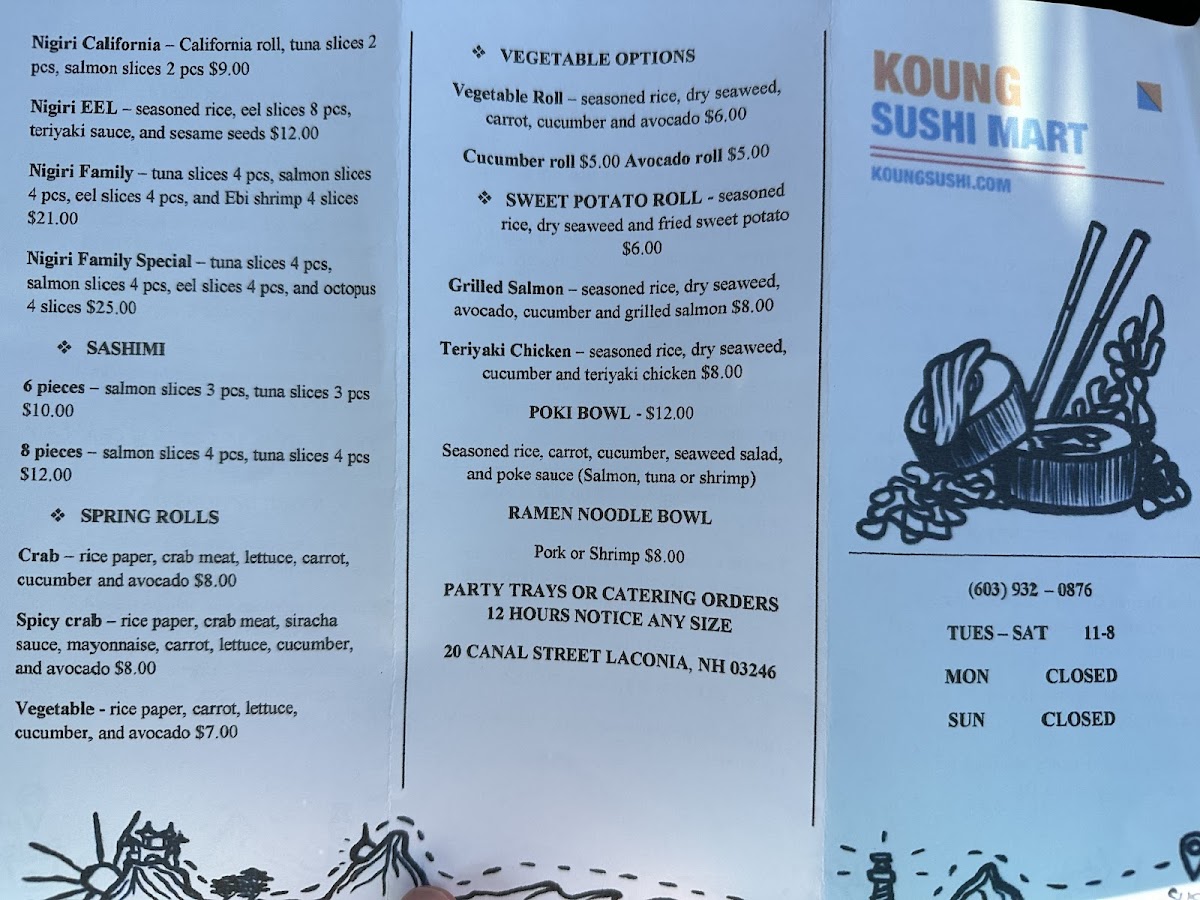 Nigiri California – California roll, tuna slices 2 pcs, salmon slices 2 pcs $9.00

Nigiri EEL – seasoned rice, eel slices 8 pcs, teriyaki sauce, and sesame seeds $12.00

Nigiri Family – tuna slices 4 pcs, salmon slices 4 pcs, eel slices 4 pcs, and Ebi shrimp 4 slices $21.00

Nigiri Family Special – tuna slices 4 pcs, salmon slices 4 pcs, eel slices 4 pcs, and octopus 4 slices $25.00

❖ SASHIMI

6 pieces – salmon slices 3 pcs, tuna slices 3 pcs $10.00

8 pieces – salmon slices 4 pcs, tuna slices 4 pcs $12.00

❖ SPRING ROLLS

Crab – rice paper, crab meat, lettuce, carrot, cucumber and avocado $8.00

Spicy crab – rice paper, crab meat, siracha sauce, mayonnaise, carrot, lettuce, cucumber, and avocado $8.00

Vegetable - rice paper, carrot, lettuce, cucumber, and avocado $7.00

❖ VEGETABLE OPTIONS

Vegetable Roll – seasoned rice, dry seaweed, carrot, cucumber and avocado $6.00

Cucumber roll $5.00 Avocado roll $5.00

❖ SWEET POTATO ROLL - seasoned rice, dry seaweed and fried sweet potato $6.00

Grilled Salmon – seasoned rice, dry seaweed, avocado, cucumber and grilled salmon $8.00

Teriyaki Chicken – seasoned rice, dry seaweed, cucumber and teriyaki chicken $8.00

POKI BOWL - $12.00

Seasoned rice, carrot, cucumber, seaweed salad, and poke sauce (Salmon, tuna or shrimp)

RAMEN NOODLE BOWL

Pork or Shrimp $8.00

PARTY TRAYS OR CATERING ORDERS
12 HOURS NOTICE ANY SIZE

20 CANAL STREET LACONIA, NH 03246

KOUNG
SUSHI MART
KOUNGSUSHI.COM

(603) 932 – 0876

TUES – SAT 11-8

MON CLOSED

SUN CLOSED